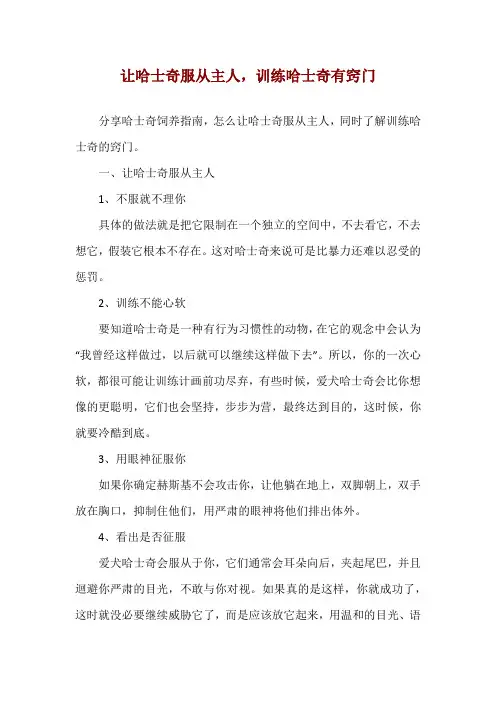 让哈士奇服从主人，训练哈士奇有窍门

分享哈士奇饲养指南，怎么让哈士奇服从主人，同时了解训练哈士奇的窍门。

一、让哈士奇服从主人

1、不服就不理你

具体的做法就是把它限制在一个独立的空间中，不去看它，不去想它，假装它根本不存在。这对哈士奇来说可是比暴力还难以忍受的惩罚。

2、训练不能心软

要知道哈士奇是一种有行为习惯性的动物，在它的观念中会认为“我曾经这样做过，以后就可以继续这样做下去”。所以，你的一次心软，都很可能让训练计画前功尽弃，有些时候，爱犬哈士奇会比你想像的更聪明，它们也会坚持，步步为营，最终达到目的，这时候，你就要冷酷到底。

3、用眼神征服你

如果你确定赫斯基不会攻击你，让他躺在地上，双脚朝上，双手放在胸口，抑制住他们，用严肃的眼神将他们排出体外。

4、看出是否征服

爱犬哈士奇会服从于你，它们通常会耳朵向后，夹起尾巴，并且迴避你严肃的目光，不敢与你对视。如果真的是这样，你就成功了，这时就没必要继续威胁它了，而是应该放它起来，用温和的目光、语